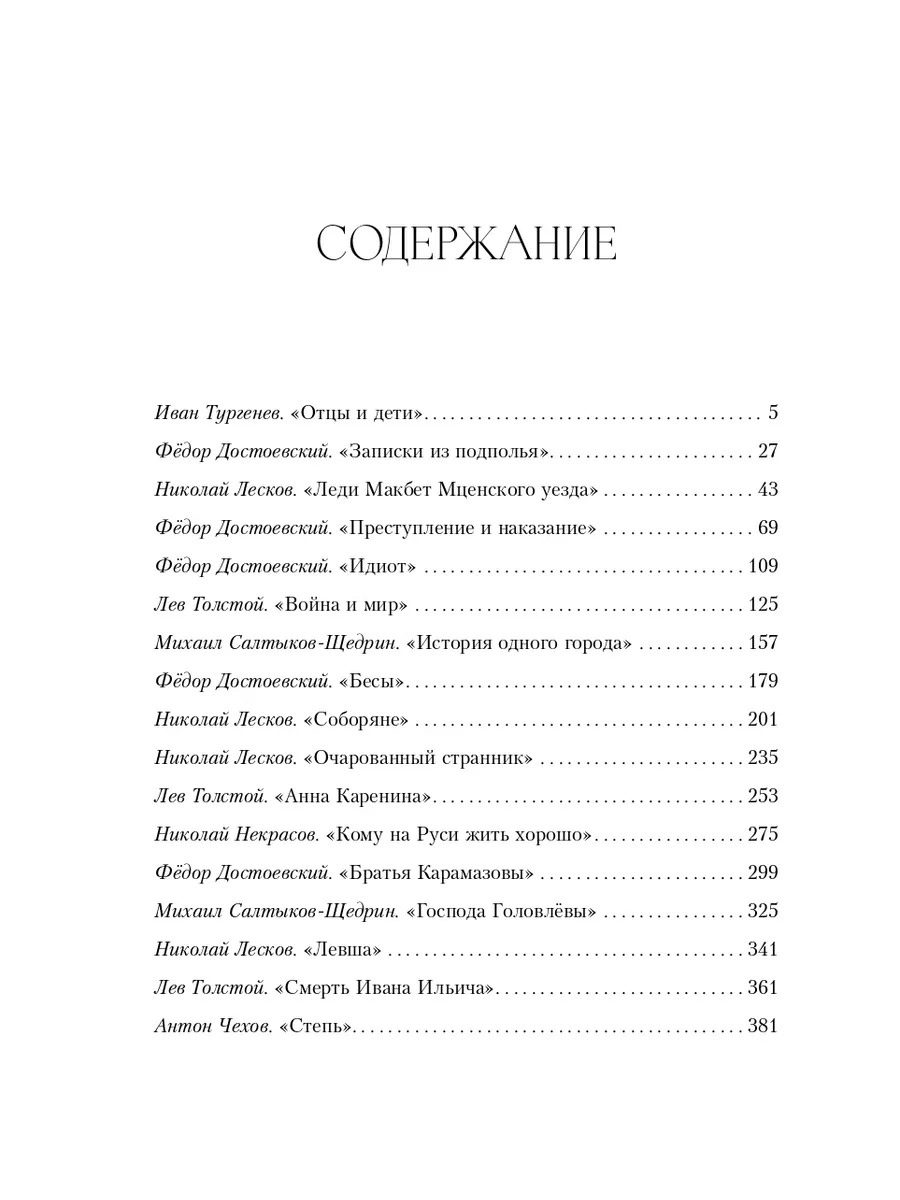 СОДЕРЖАНИЕ

Иван Тургенев. «Отцы и дети» 5

Фёдор Достоевский. «Записки из подполья» 27

Николай Лесков. «Леди Макбет Мценского уезда» 43

Фёдор Достоевский. «Преступление и наказание» 69

Фёдор Достоевский. «Идиот» 109

Лев Толстой. «Война и мир» 125

Михаил Салтыков-Щедрин. «История одного города» 157

Фёдор Достоевский. «Бесы» 179

Николай Лесков. «Соборяне» 201

Николай Лесков. «Очарованный странник» 235

Лев Толстой. «Анна Каренина» 253

Николай Некрасов. «Кому на Руси жить хорошо» 275

Фёдор Достоевский. «Братья Карамазовы» 299

Михаил Салтыков-Щедрин. «Господа Головлёвы» 325

Николай Лесков. «Левша» 341

Лев Толстой. «Смерть Ивана Ильича» 361

Антон Чехов. «Степь» 381